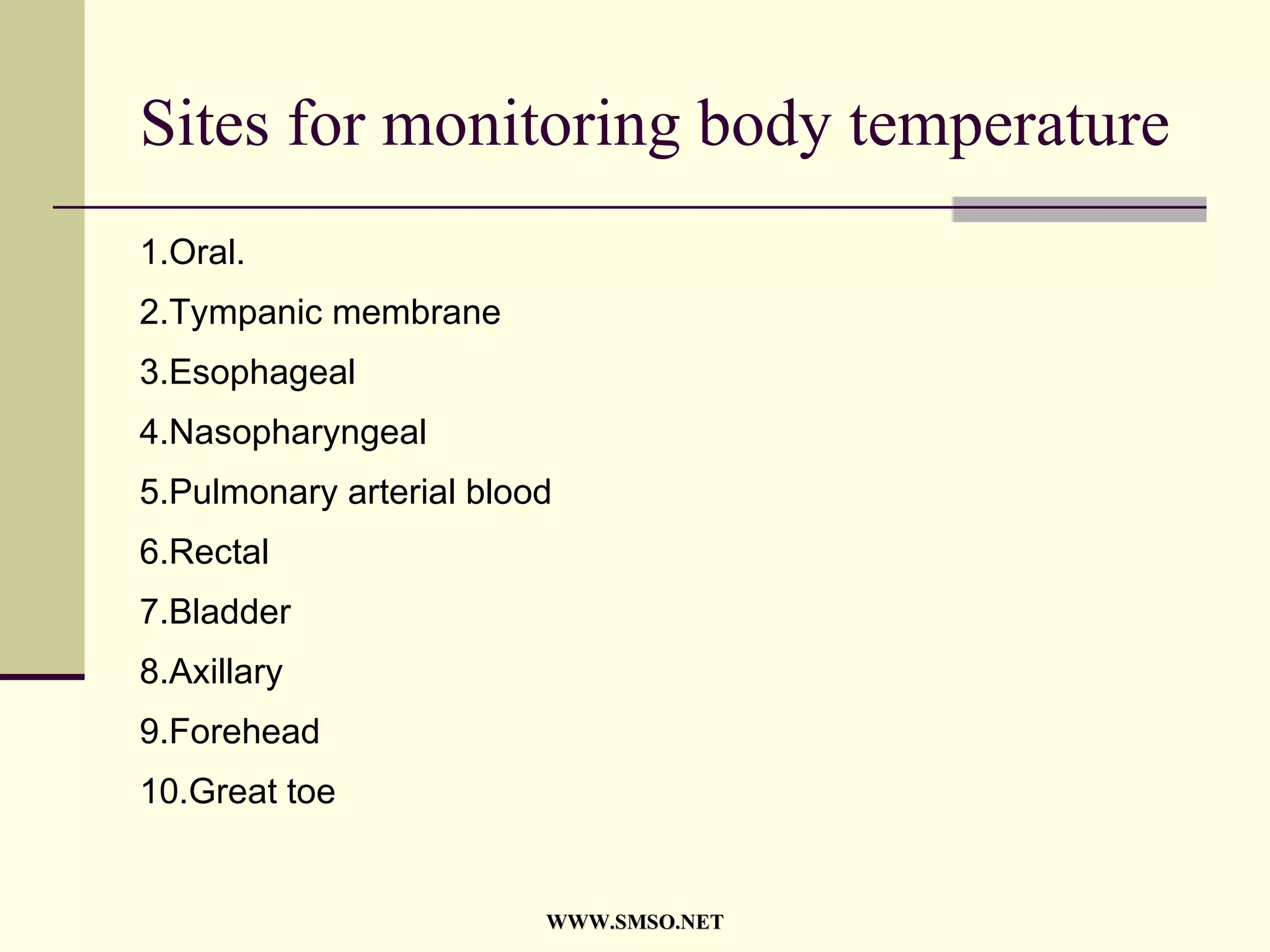 Sites for monitoring body temperature

1.Oral.

2.Tympanic membrane

3.Esophageal

4.Nasopharyngeal

5.Pulmonary arterial blood

6.Rectal

7.Bladder

8.Axillary

9.Forehead

10.Great toe

WWW.SMSO.NET